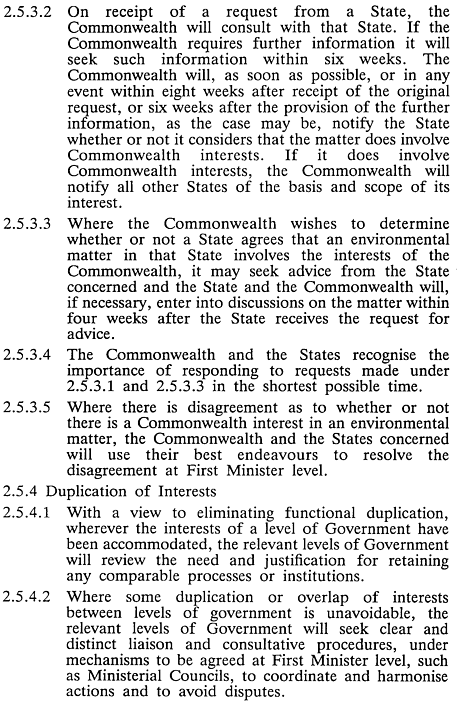 2.5.3.2 On receipt of a request from a State, the Commonwealth will consult with that State. If the Commonwealth requires further information it will seek such information within six weeks. The Commonwealth will, as soon as possible, or in any event within eight weeks after receipt of the original request, or six weeks after the provision of the further information, as the case may be, notify the State whether or not it considers that the matter does involve Commonwealth interests. If it does involve Commonwealth interests, the Commonwealth will notify all other States of the basis and scope of its interest.

2.5.3.3 Where the Commonwealth wishes to determine whether or not a State agrees that an environmental matter in that State involves the interests of the Commonwealth, it may seek advice from the State concerned and the State and the Commonwealth will, if necessary, enter into discussions on the matter within four weeks after the State receives the request for advice.

2.5.3.4 The Commonwealth and the States recognise the importance of responding to requests made under 2.5.3.1 and 2.5.3.3 in the shortest possible time.

2.5.3.5 Where there is disagreement as to whether or not there is a Commonwealth interest in an environmental matter, the Commonwealth and the States concerned will use their best endeavours to resolve the disagreement at First Minister level.

2.5.4 Duplication of Interests

2.5.4.1 With a view to eliminating functional duplication, wherever the interests of a level of Government have been accommodated, the relevant levels of Government will review the need and justification for retaining any comparable processes or institutions.

2.5.4.2 Where some duplication or overlap of interests between levels of government is unavoidable, the relevant levels of Government will seek clear and distinct liaison and consultative procedures, under mechanisms to be agreed at First Minister level, such as Ministerial Councils, to coordinate and harmonise actions and to avoid disputes.